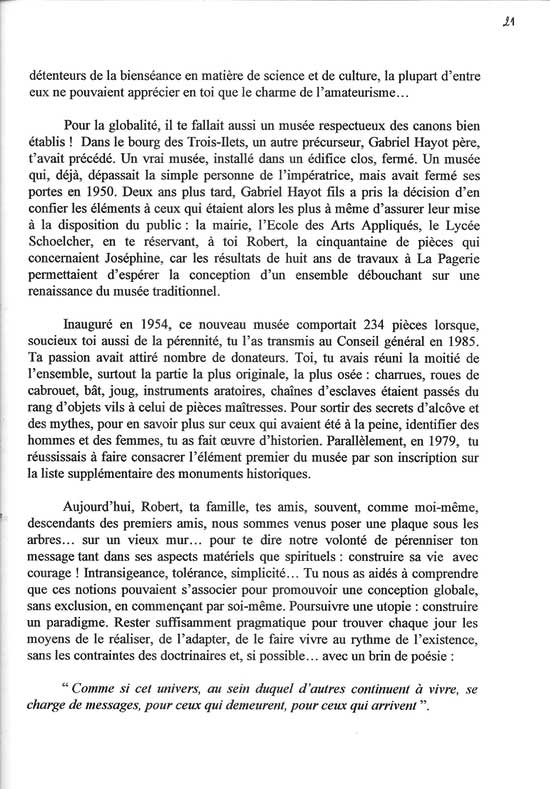 21

détenteurs de la bienséance en matière de science et de culture, la plupart d'entre eux ne pouvaient apprécier en toi que le charme de l'amateurisme…

Pour la globalité, il te fallait aussi un musée respectueux des canons bien établis ! Dans le bourg des Trois-Ilets, un autre précurseur, Gabriel Hayot père, t'avait précédé. Un vrai musée, installé dans un édifice clos, fermé. Un musée qui, déjà, dépassait la simple personne de l'impératrice, mais avait fermé ses portes en 1950. Deux ans plus tard, Gabriel Hayot fils a pris la décision d'en confier les éléments à ceux qui étaient alors les plus à même d'assurer leur mise à la disposition du public : la mairie, l'Ecole des Arts Appliqués, le Lycée Schoelcher, en te réservant, à toi Robert, la cinquantaine de pièces qui concernaient Joséphine, car les résultats de huit ans de travaux à La Pagerie permettaient d'espérer la conception d'un ensemble débouchant sur une renaissance du musée traditionnel.

Inauguré en 1954, ce nouveau musée comportait 234 pièces lorsque, soucieux toi aussi de la pérennité, tu l'as transmis au Conseil général en 1985. Ta passion avait attiré nombre de donateurs. Toi, tu avais réuni la moitié de l'ensemble, surtout la partie la plus originale, la plus osée : charrues, roues de cabrouet, bât, joug, instruments aratoires, chaînes d'esclaves étaient passés du rang d'objets vils à celui de pièces maîtresses. Pour sortir des secrets d'alcôve et des mythes, pour en savoir plus sur ceux qui avaient été à la peine, identifier des hommes et des femmes, tu as fait œuvre d'historien. Parallèlement, en 1979, tu réussissais à faire consacrer l'élément premier du musée par son inscription sur la liste supplémentaire des monuments historiques.

Aujourd'hui, Robert, ta famille, tes amis, souvent, comme moi-même, descendants des premiers amis, nous sommes venus poser une plaque sous les arbres… sur un vieux mur… pour te dire notre volonté de pérenniser ton message tant dans ses aspects matériels que spirituels : construire sa vie avec courage ! Intransigeance, tolérance, simplicité… Tu nous as aidés à comprendre que ces notions pouvaient s'associer pour promouvoir une conception globale, sans exclusion, en commençant par soi-même. Poursuivre une utopie : construire un paradigme. Rester suffisamment pragmatique pour trouver chaque jour les moyens de le réaliser, de l'adapter, de le faire vivre au rythme de l'existence, sans les contraintes des doctrinaires et, si possible… avec un brin de poésie :

“ Comme si cet univers, au sein duquel d'autres continuent à vivre, se charge de messages, pour ceux qui demeurent, pour ceux qui arrivent ”.